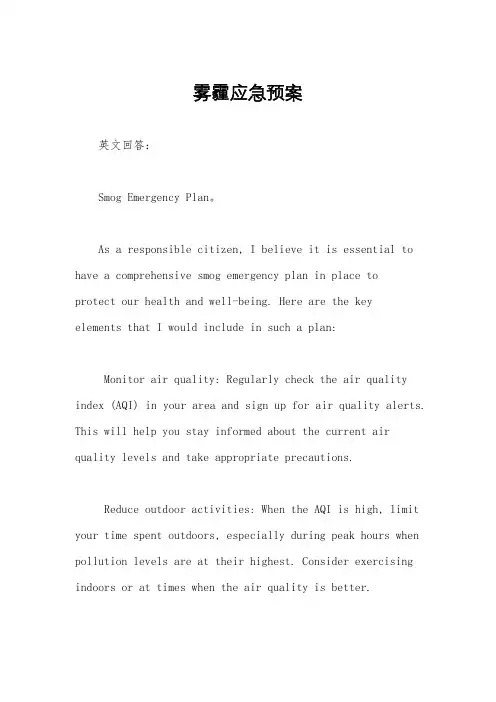 雾霾应急预案

英文回答：

Smog Emergency Plan。

As a responsible citizen, I believe it is essential to have a comprehensive smog emergency plan in place to protect our health and well-being. Here are the key elements that I would include in such a plan:

Monitor air quality: Regularly check the air quality index (AQI) in your area and sign up for air quality alerts. This will help you stay informed about the current air quality levels and take appropriate precautions.

Reduce outdoor activities: When the AQI is high, limit your time spent outdoors, especially during peak hours when pollution levels are at their highest. Consider exercising indoors or at times when the air quality is better.